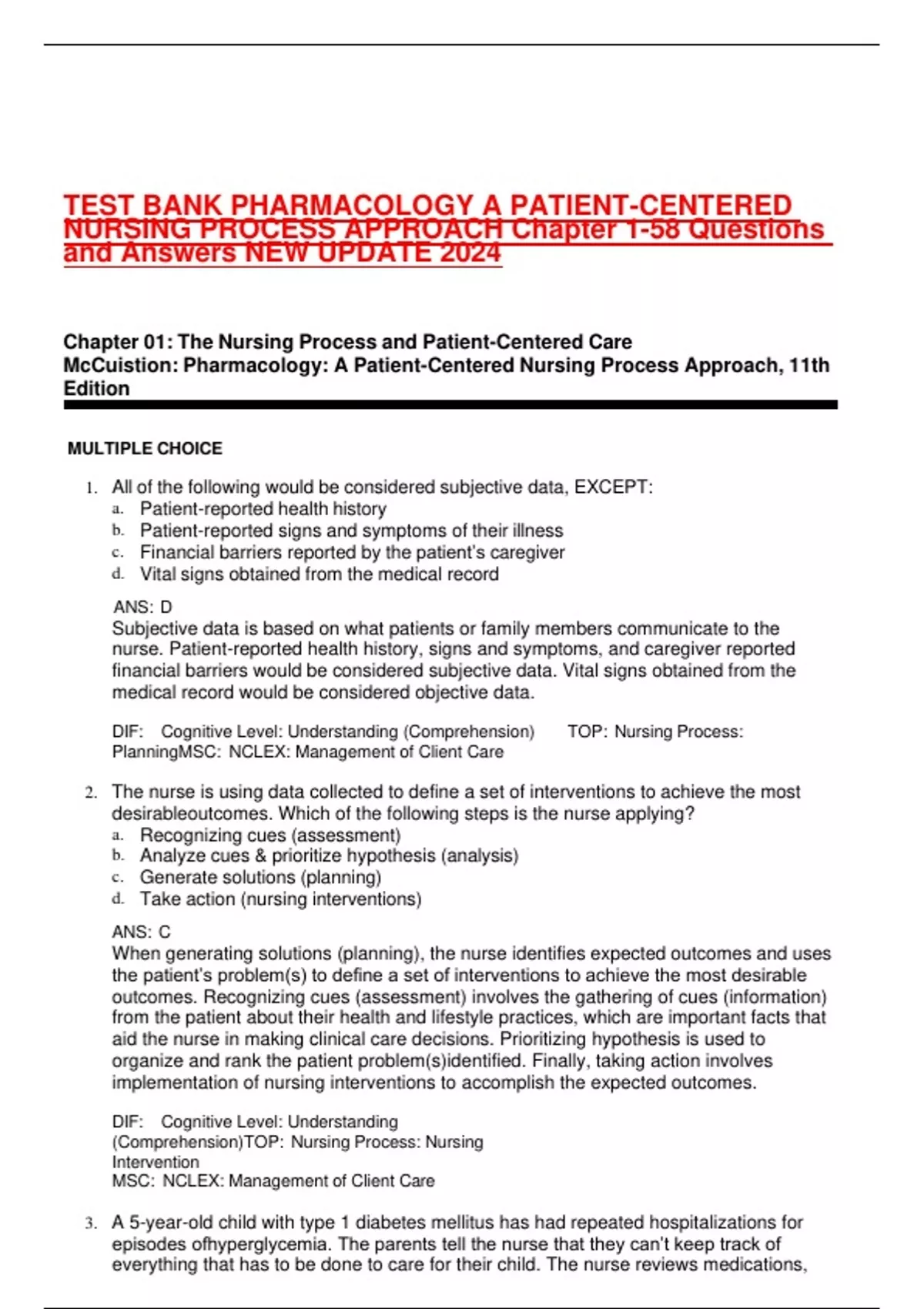 TEST BANK PHARMACOLOGY A PATIENT-CENTERED NURSING PROCESS APPROACH Chapter 1-58 Questions and Answers NEW UPDATE 2024

Chapter 01: The Nursing Process and Patient-Centered Care
McCuistion: Pharmacology: A Patient-Centered Nursing Process Approach, 11th Edition

MULTIPLE CHOICE

1. All of the following would be considered subjective data, EXCEPT:
a. Patient-reported health history
b. Patient-reported signs and symptoms of their illness
c. Financial barriers reported by the patient's caregiver
d. Vital signs obtained from the medical record

ANS: D
Subjective data is based on what patients or family members communicate to the nurse. Patient-reported health history, signs and symptoms, and caregiver reported financial barriers would be considered subjective data. Vital signs obtained from the medical record would be considered objective data.

DIF: Cognitive Level: Understanding (Comprehension) TOP: Nursing Process: PlanningMSC: NCLEX: Management of Client Care

2. The nurse is using data collected to define a set of interventions to achieve the most desirableoutcomes. Which of the following steps is the nurse applying?
a. Recognizing cues (assessment)
b. Analyze cues & prioritize hypothesis (analysis)
c. Generate solutions (planning)
d. Take action (nursing interventions)

ANS: C
When generating solutions (planning), the nurse identifies expected outcomes and uses the patient's problem(s) to define a set of interventions to achieve the most desirable outcomes. Recognizing cues (assessment) involves the gathering of cues (information) from the patient about their health and lifestyle practices, which are important facts that aid the nurse in making clinical care decisions. Prioritizing hypothesis is used to organize and rank the patient problem(s)identified. Finally, taking action involves implementation of nursing interventions to accomplish the expected outcomes.

DIF: Cognitive Level: Understanding (Comprehension)TOP: Nursing Process: Nursing Intervention
MSC: NCLEX: Management of Client Care

3. A 5-year-old child with type 1 diabetes mellitus has had repeated hospitalizations for episodes ofhyperglycemia. The parents tell the nurse that they can't keep track of everything that has to be done to care for their child. The nurse reviews medications,